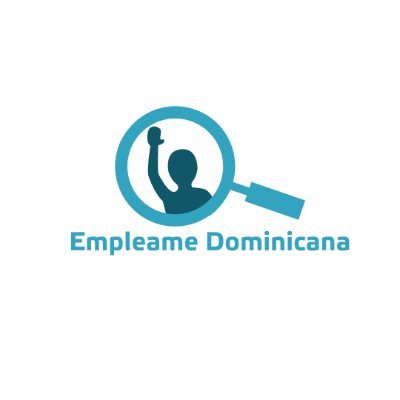 Empleame Dominicana